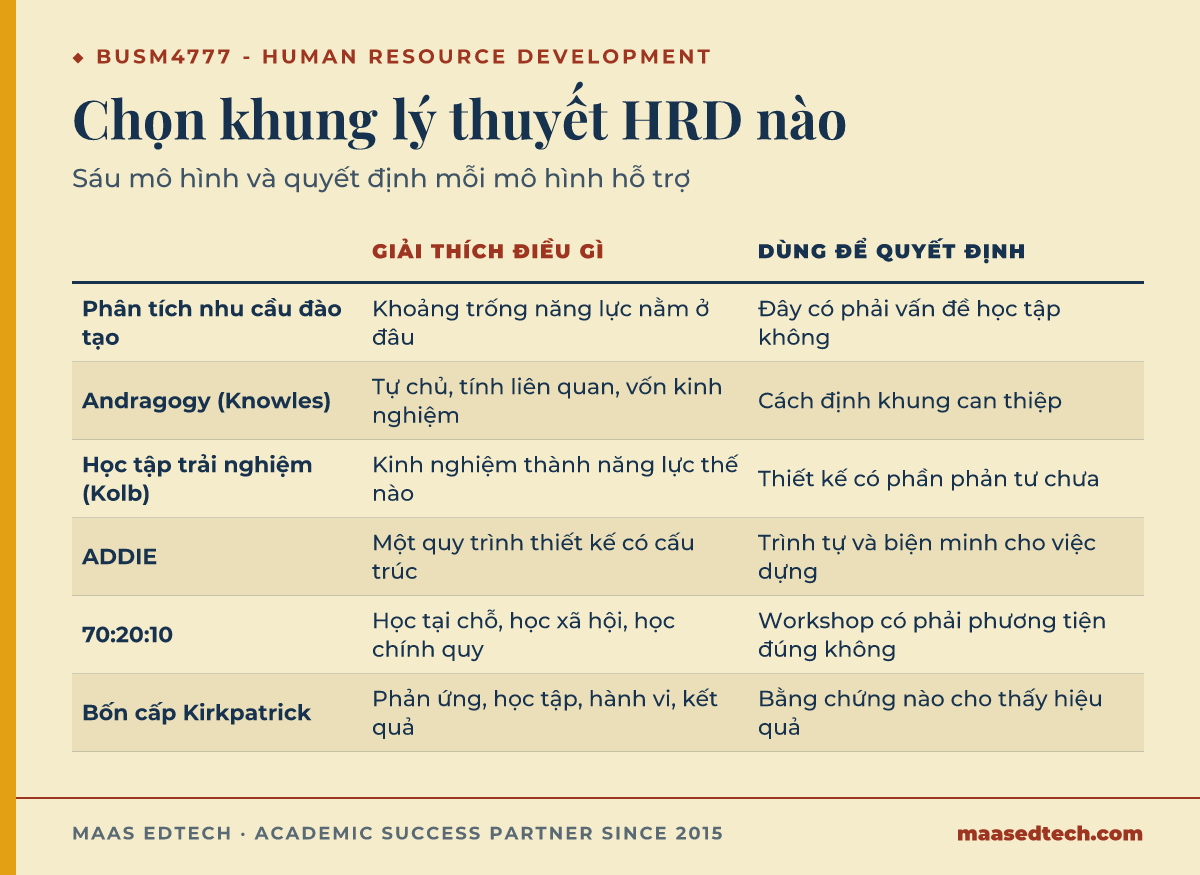 ◆ BUSM4777 - HUMAN RESOURCE DEVELOPMENT

Chọn khung lý thuyết HRD nào

Sáu mô hình và quyết định mỗi mô hình hỗ trợ

| | GIẢI THÍCH ĐIỀU GÌ | DÙNG ĐỂ QUYẾT ĐỊNH |
|---|---|---|
| Phân tích nhu cầu đào tạo | Khoảng trống năng lực nằm ở đâu | Đây có phải vấn đề học tập không |
| Andragogy (Knowles) | Tự chủ, tính liên quan, vốn kinh nghiệm | Cách định khung can thiệp |
| Học tập trải nghiệm (Kolb) | Kinh nghiệm thành năng lực thế nào | Thiết kế có phần phản tư chưa |
| ADDIE | Một quy trình thiết kế có cấu trúc | Trình tự và biện minh cho việc dựng |
| 70:20:10 | Học tại chỗ, học xã hội, học chính quy | Workshop có phải phương tiện đúng không |
| Bốn cấp Kirkpatrick | Phản ứng, học tập, hành vi, kết quả | Bằng chứng nào cho thấy hiệu quả |

MAAS EDTECH · ACADEMIC SUCCESS PARTNER SINCE 2015

maasedtech.com